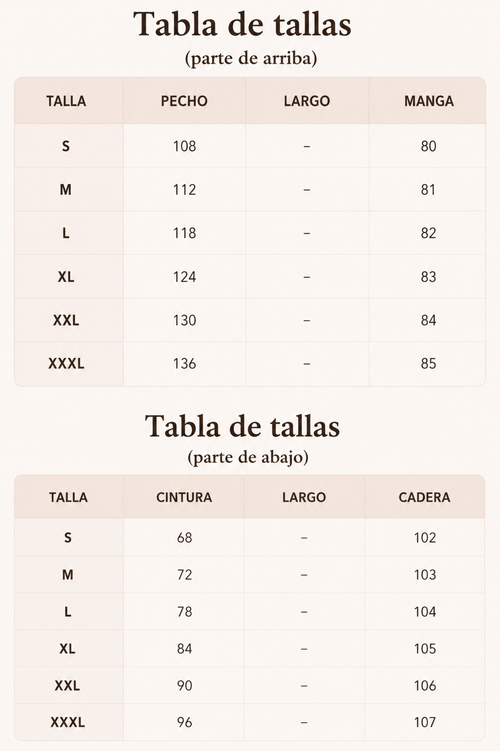 Tabla de tallas
(parte de arriba)

| TALLA | PECHO | LARGO | MANGA |
|---|---|---|---|
| S | 108 | – | 80 |
| M | 112 | – | 81 |
| L | 118 | – | 82 |
| XL | 124 | – | 83 |
| XXL | 130 | – | 84 |
| XXXL | 136 | – | 85 |

Tabla de tallas
(parte de abajo)

| TALLA | CINTURA | LARGO | CADERA |
|---|---|---|---|
| S | 68 | – | 102 |
| M | 72 | – | 103 |
| L | 78 | – | 104 |
| XL | 84 | – | 105 |
| XXL | 90 | – | 106 |
| XXXL | 96 | – | 107 |